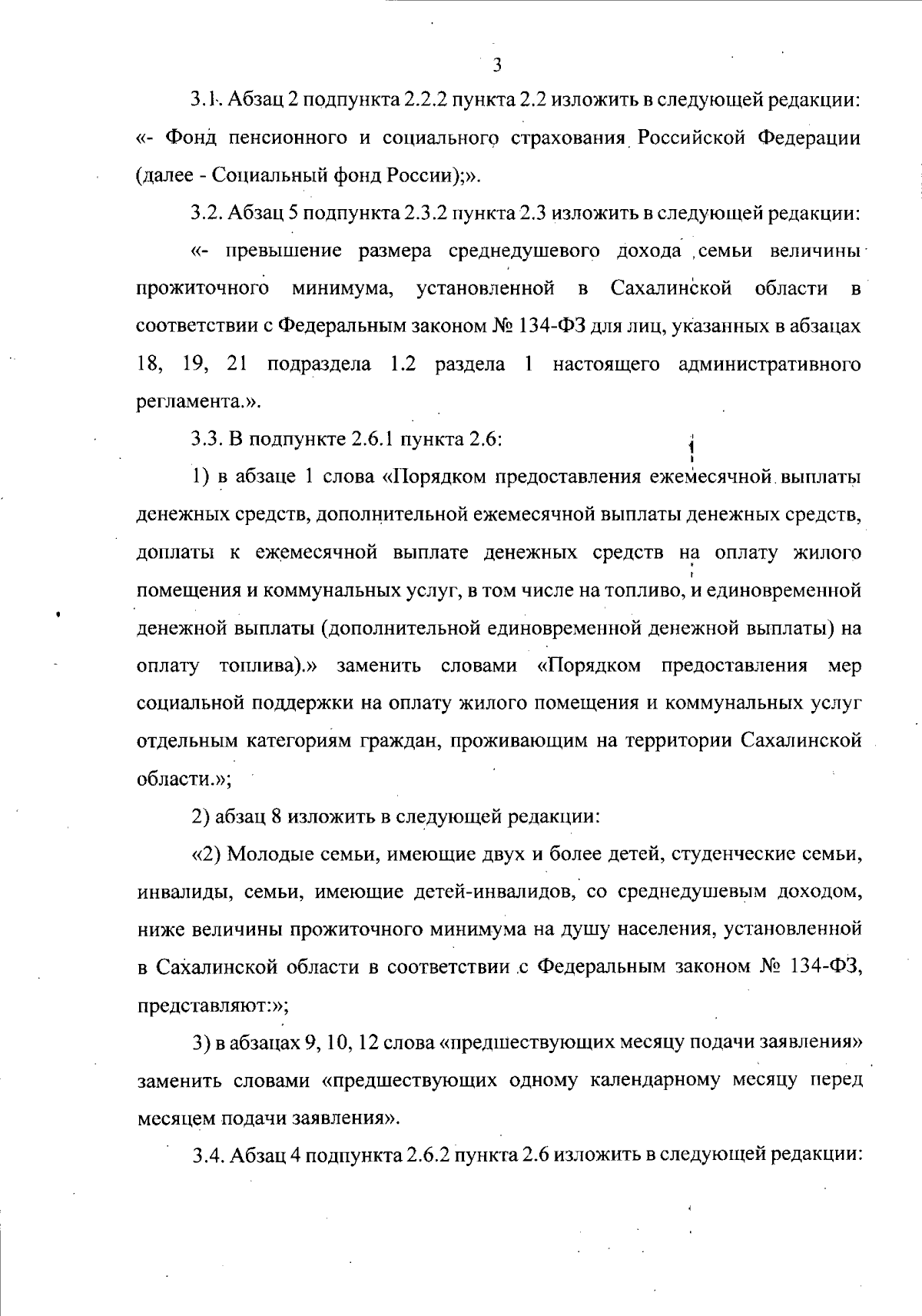 3

3.1. Абзац 2 подпункта 2.2.2 пункта 2.2 изложить в следующей редакции: «- Фонд пенсионного и социального страхования Российской Федерации (далее - Социальный фонд России);».

3.2. Абзац 5 подпункта 2.3.2 пункта 2.3 изложить в следующей редакции:

«- превышение размера среднедушевого дохода семьи величины прожиточного минимума, установленной в Сахалинской области в соответствии с Федеральным законом № 134-ФЗ для лиц, указанных в абзацах 18, 19, 21 подраздела 1.2 раздела 1 настоящего административного регламента.».

3.3. В подпункте 2.6.1 пункта 2.6:

1) в абзаце 1 слова «Порядком предоставления ежемесячной выплаты денежных средств, дополнительной ежемесячной выплаты денежных средств, доплаты к ежемесячной выплате денежных средств на оплату жилого помещения и коммунальных услуг, в том числе на топливо, и единовременной денежной выплаты (дополнительной единовременной денежной выплаты) на оплату топлива).» заменить словами «Порядком предоставления мер социальной поддержки на оплату жилого помещения и коммунальных услуг отдельным категориям граждан, проживающим на территории Сахалинской области.»;

2) абзац 8 изложить в следующей редакции:

«2) Молодые семьи, имеющие двух и более детей, студенческие семьи, инвалиды, семьи, имеющие детей-инвалидов, со среднедушевым доходом, ниже величины прожиточного минимума на душу населения, установленной в Сахалинской области в соответствии с Федеральным законом № 134-ФЗ, представляют:»;

3) в абзацах 9, 10, 12 слова «предшествующих месяцу подачи заявления» заменить словами «предшествующих одному календарному месяцу перед месяцем подачи заявления».

3.4. Абзац 4 подпункта 2.6.2 пункта 2.6 изложить в следующей редакции: